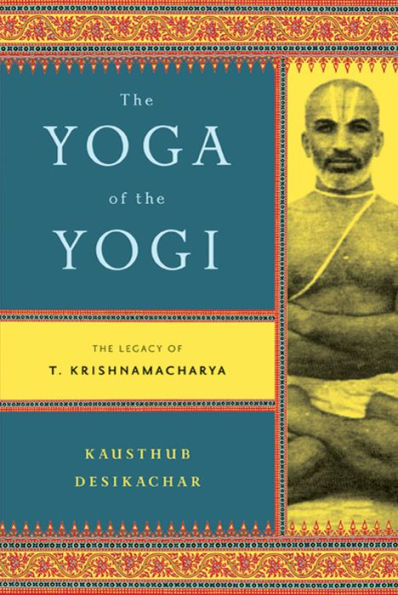 The
YOGA
of the
YOGI

THE LEGACY OF
T. KRISHNAMACHARYA

KAUSTHUB
DESIKACHAR